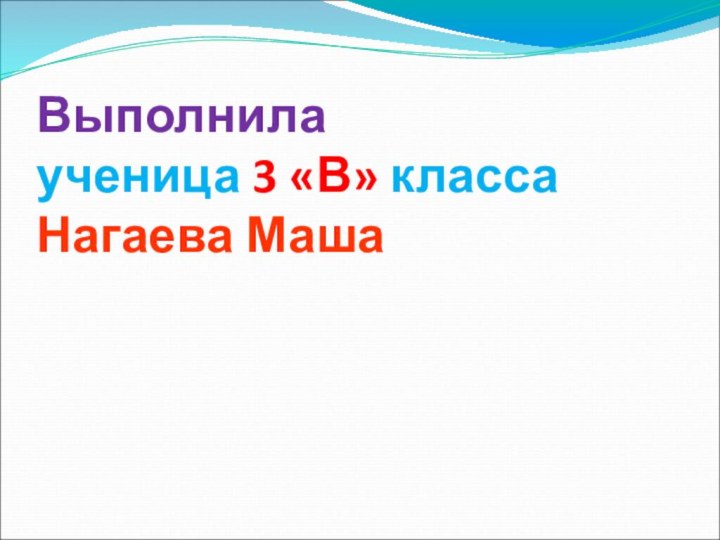 Выполнила
ученица 3 «В» класса
Нагаева Маша